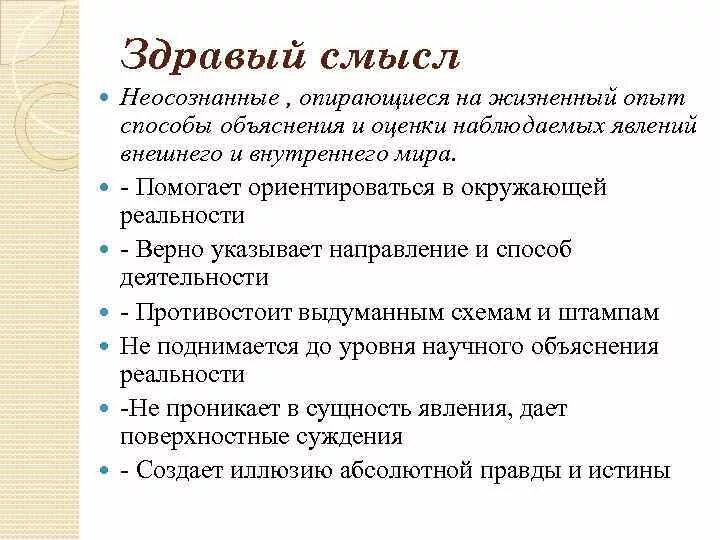 Здравый смысл

Неосознанные , опирающиеся на жизненный опыт способы объяснения и оценки наблюдаемых явлений внешнего и внутреннего мира.

- Помогает ориентироваться в окружающей реальности

- Верно указывает направление и способ деятельности

- Противостоит выдуманным схемам и штампам

Не поднимается до уровня научного объяснения реальности

-Не проникает в сущность явления, дает поверхностные суждения

- Создает иллюзию абсолютной правды и истины